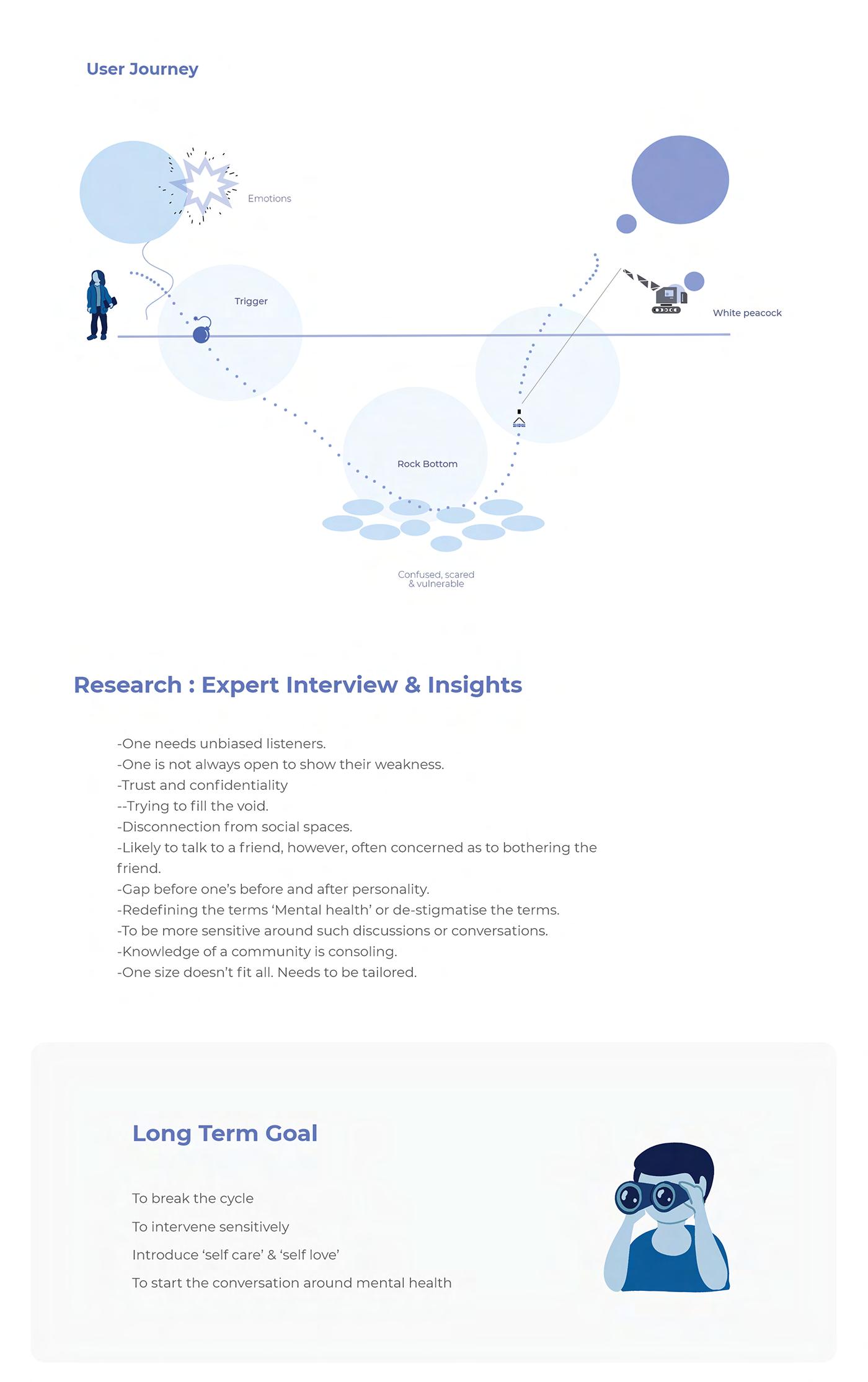 User Journey

Emotions

Trigger

White peacock

Rock Bottom

Confused, scared & vulnerable

Research : Expert Interview & Insights

-One needs unbiased listeners.
-One is not always open to show their weakness.
-Trust and confidentiality
--Trying to fill the void.
-Disconnection from social spaces.
-Likely to talk to a friend, however, often concerned as to bothering the friend.
-Gap before one's before and after personality.
-Redefining the terms 'Mental health' or de-stigmatise the terms.
-To be more sensitive around such discussions or conversations.
-Knowledge of a community is consoling.
-One size doesn't fit all. Needs to be tailored.

Long Term Goal

To break the cycle

To intervene sensitively

Introduce 'self care' & 'self love'

To start the conversation around mental health